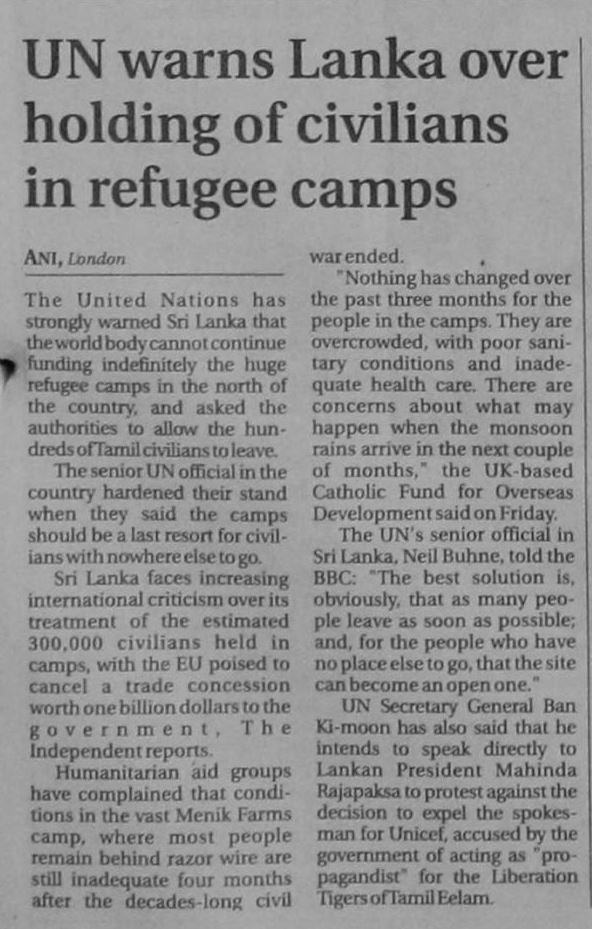 UN warns Lanka over holding of civilians in refugee camps

ANI, London

The United Nations has strongly warned Sri Lanka that the world body cannot continue funding indefinitely the huge refugee camps in the north of the country, and asked the authorities to allow the hundreds of Tamil civilians to leave.

The senior UN official in the country hardened their stand when they said the camps should be a last resort for civilians with nowhere else to go.

Sri Lanka faces increasing international criticism over its treatment of the estimated 300,000 civilians held in camps, with the EU poised to cancel a trade concession worth one billion dollars to the government, The Independent reports.

Humanitarian aid groups have complained that conditions in the vast Menik Farms camp, where most people remain behind razor wire are still inadequate four months after the decades-long civil war ended.

"Nothing has changed over the past three months for the people in the camps. They are overcrowded, with poor sanitary conditions and inadequate health care. There are concerns about what may happen when the monsoon rains arrive in the next couple of months," the UK-based Catholic Fund for Overseas Development said on Friday.

The UN's senior official in Sri Lanka, Neil Buhne, told the BBC: "The best solution is, obviously, that as many people leave as soon as possible; and, for the people who have no place else to go, that the site can become an open one."

UN Secretary General Ban Ki-moon has also said that he intends to speak directly to Lankan President Mahinda Rajapaksa to protest against the decision to expel the spokesman for Unicef, accused by the government of acting as "propagandist" for the Liberation Tigers of Tamil Eelam.